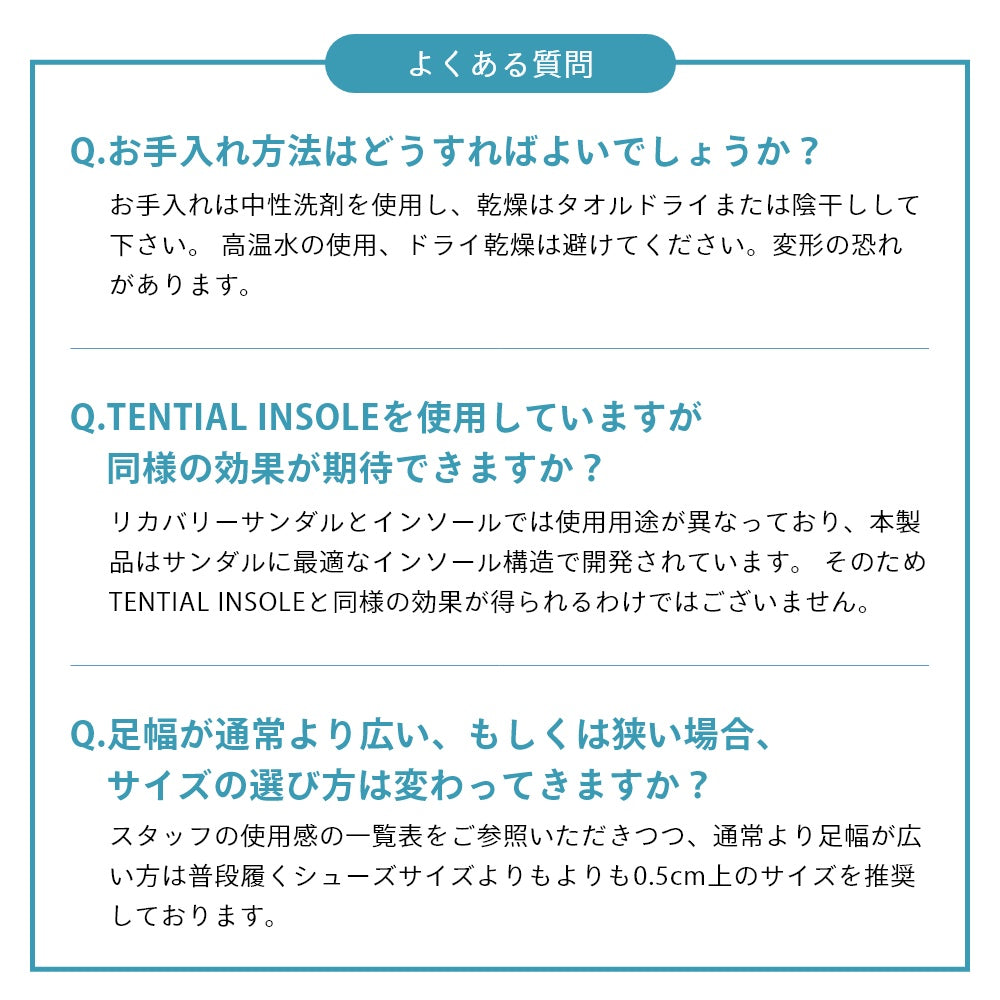 よくある質問

Q.お手入れ方法はどうすればよいでしょうか？

お手入れは中性洗剤を使用し、乾燥はタオルドライまたは陰干しして下さい。 高温水の使用、ドライ乾燥は避けてください。変形の恐れがあります。

Q.TENTIAL INSOLEを使用していますが同様の効果が期待できますか？

リカバリーサンダルとインソールでは使用用途が異なっており、本製品はサンダルに最適なインソール構造で開発されています。 そのためTENTIAL INSOLEと同様の効果が得られるわけではございません。

Q.足幅が通常より広い、もしくは狭い場合、サイズの選び方は変わってきますか？

スタッフの使用感の一覧表をご参照いただきつつ、通常より足幅が広い方は普段履くシューズサイズよりもよりも0.5cm上のサイズを推奨しております。